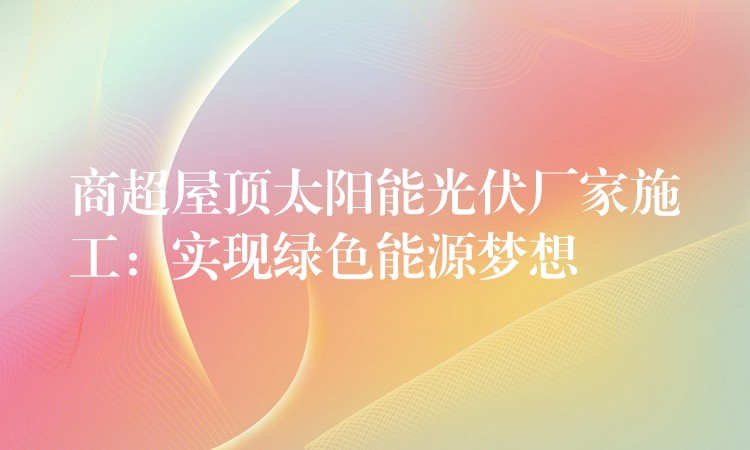 商超屋顶太阳能光伏厂家施工：实现绿色能源梦想